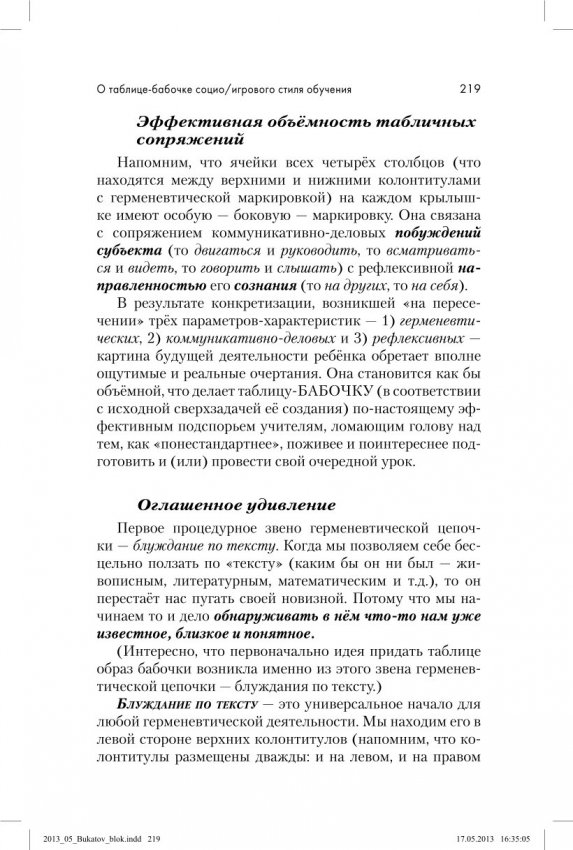 О таблице-бабочке социо/игрового стиля обучения 219

Эффективная объёмность табличных сопряжений

Напомним, что ячейки всех четырёх столбцов (что находятся между верхними и нижними колонтитулами с герменевтической маркировкой) на каждом крылышке имеют особую — боковую — маркировку. Она связана с сопряжением коммуникативно-деловых побуждений субъекта (то двигаться и руководить, то всматриваться и видеть, то говорить и слышать) с рефлексивной направленностью его сознания (то на других, то на себя).

В результате конкретизации, возникшей «на пересечении» трёх параметров-характеристик — 1) герменевтических, 2) коммуникативно-деловых и 3) рефлексивных — картина будущей деятельности ребёнка обретает вполне ощутимые и реальные очертания. Она становится как бы объёмной, что делает таблицу-БАБОЧКУ (в соответствии с исходной сверхзадачей её создания) по-настоящему эффективным подспорьем учителям, ломающим голову над тем, как «понестандартнее», поживее и поинтереснее подготовить и (или) провести свой очередной урок.

Оглашенное удивление

Первое процедурное звено герменевтической цепочки — блуждание по тексту. Когда мы позволяем себе бесцельно ползать по «тексту» (каким бы он ни был — живописным, литературным, математическим и т.д.), то он перестаёт нас пугать своей новизной. Потому что мы начинаем то и дело обнаруживать в нём что-то нам уже известное, близкое и понятное.

(Интересно, что первоначально идея придать таблице образ бабочки возникла именно из этого звена герменевтической цепочки — блуждания по тексту.)

Блуждание по тексту — это универсальное начало для любой герменевтической деятельности. Мы находим его в левой стороне верхних колонтитулов (напомним, что колонтитулы размещены дважды: и на левом, и на правом

2013_05_Bukatov_blok.indd 219 17.05.2013 16:35:05